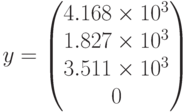 $y = \begin{pmatrix} 4.168 \times 10^3 \\ 1.827 \times 10^3 \\ 3.511 \times 10^3 \\ 0 \end{pmatrix}$